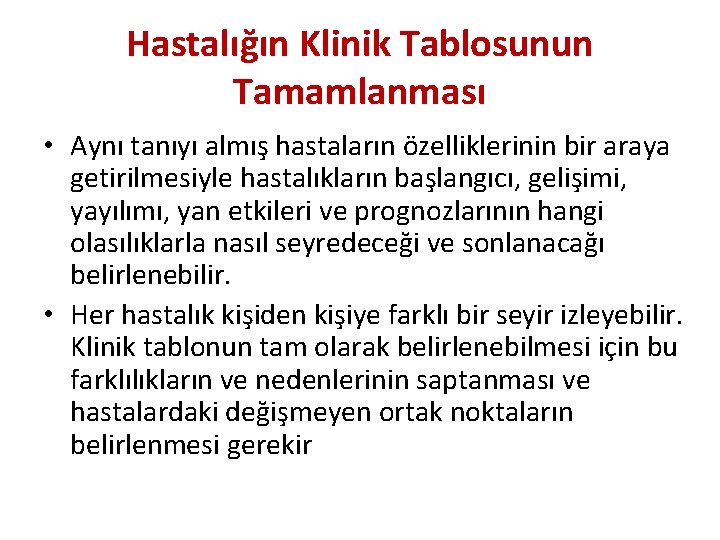 Hastalığın Klinik Tablosunun Tamamlanması

• Aynı tanıyı almış hastaların özelliklerinin bir araya getirilmesiyle hastalıkların başlangıcı, gelişimi, yayılımı, yan etkileri ve prognozlarının hangi olasılıklarla nasıl seyredeceği ve sonlanacağı belirlenebilir.

• Her hastalık kişiden kişiye farklı bir seyir izleyebilir. Klinik tablonun tam olarak belirlenebilmesi için bu farklılıkların ve nedenlerinin saptanması ve hastalardaki değişmeyen ortak noktaların belirlenmesi gerekir